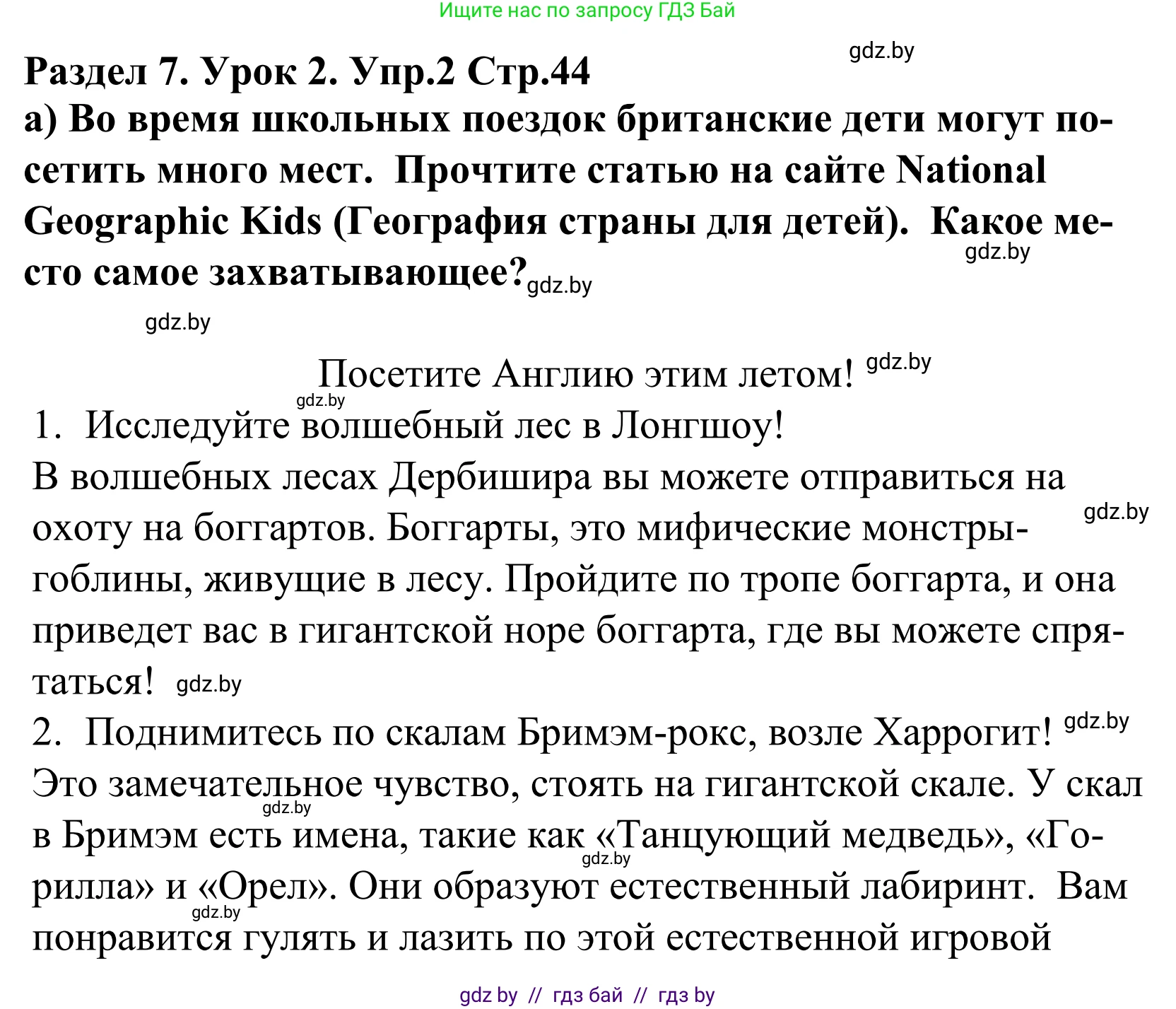 Ищите нас по запросу ГДЗ Бай

gdz.by

Раздел 7. Урок 2. Упр.2 Стр.44
а) Во время школьных поездок британские дети могут посетить много мест. Прочтите статью на сайте National Geographic Kids (География страны для детей). Какое место самое захватывающее? gdz.by

gdz.by

gdz.by

Посетите Англию этим летом! gdz.by

gdz.by
1. Исследуйте волшебный лес в Лонгшоу!
В волшебных лесах Дербишира вы можете отправиться на охоту на боггартов. Боггарты, это мифические монстры-гоблины, живущие в лесу. Пройдите по тропе боггарта, и она приведет вас в гигантской норе боггарта, где вы можете спрятаться! gdz.by

gdz.by

2. Поднимитесь по скалам Бримэм-рокс, возле Харрогит! gdz.by
Это замечательное чувство, стоять на гигантской скале. У скал в Бримэм есть имена, такие как «Танцующий медведь», «Горилла» и «Орел». Они образуют естественный лабиринт. Вам понравится гулять и лазить по этой естественной игровой

gdz.by

gdz.by

gdz.by

gdz by // гдз бай // гдз by